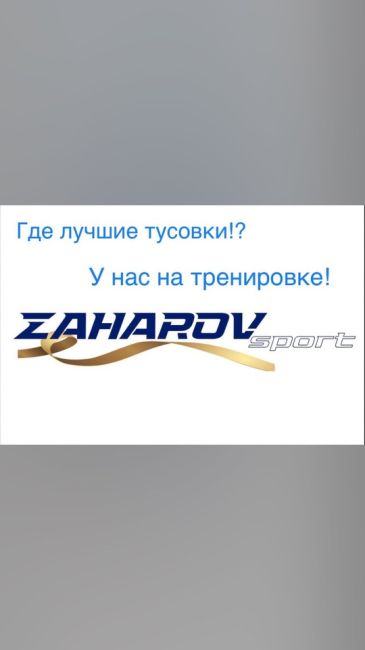 Где лучшие тусовки!?

У нас на тренировке!

ZAHAROV sport